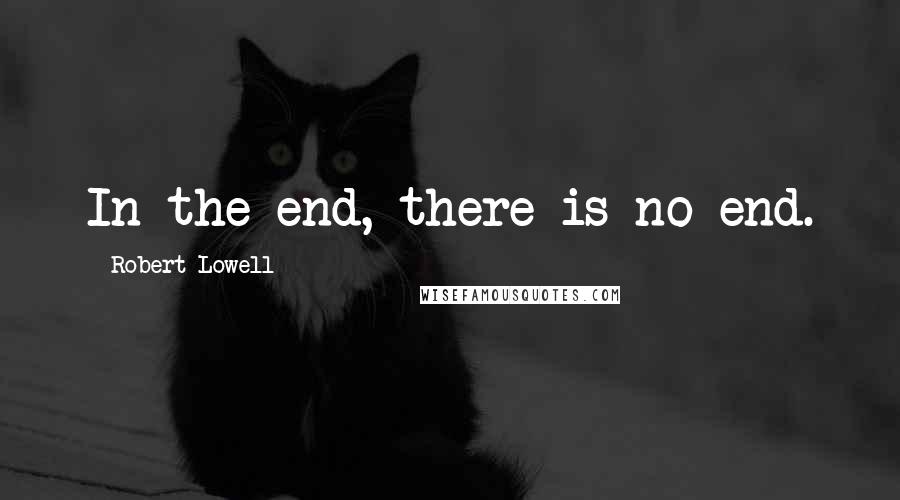 In the end, there is no end.

Robert Lowell

WISEFAMOUSQUOTES.COM